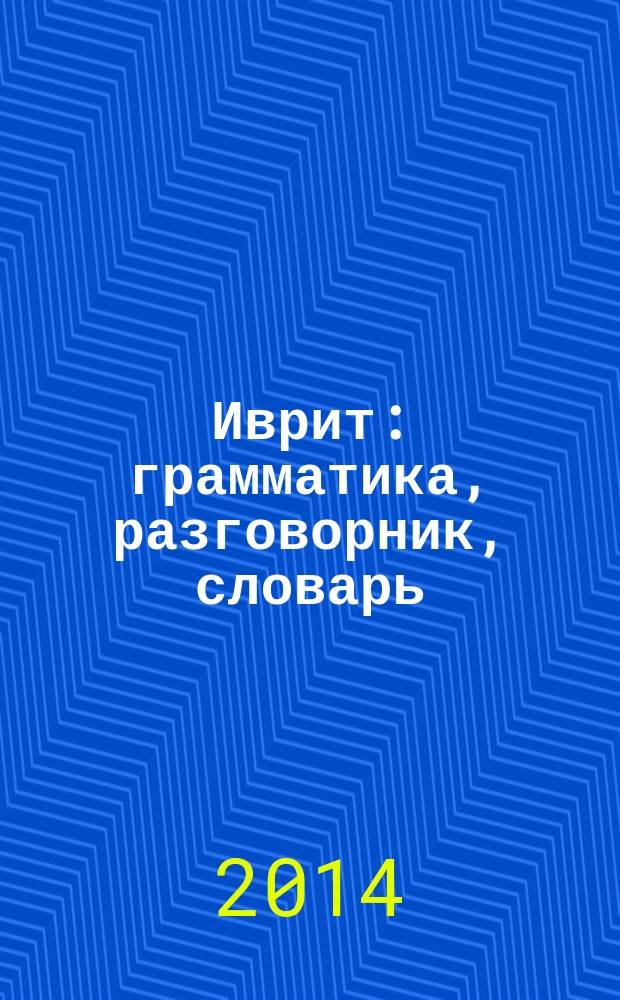 Иврит : грамматика, разговорник, словарь

2014